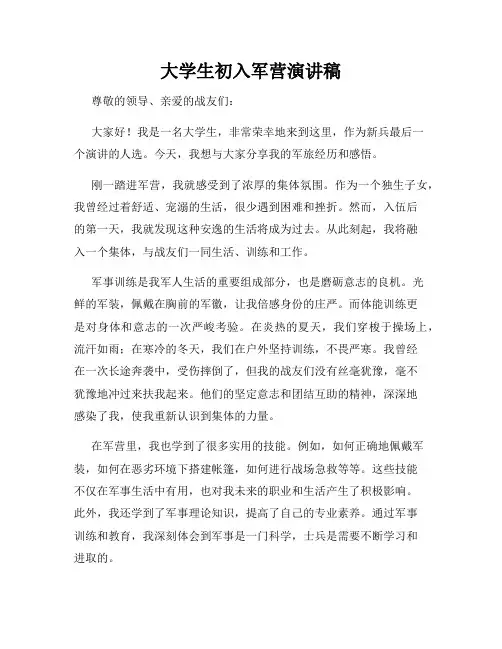 大学生初入军营演讲稿

尊敬的领导、亲爱的战友们：

大家好！我是一名大学生，非常荣幸地来到这里，作为新兵最后一个演讲的人选。今天，我想与大家分享我的军旅经历和感悟。

刚一踏进军营，我就感受到了浓厚的集体氛围。作为一个独生子女，我曾经过着舒适、宠溺的生活，很少遇到困难和挫折。然而，入伍后的第一天，我就发现这种安逸的生活将成为过去。从此刻起，我将融入一个集体，与战友们一同生活、训练和工作。

军事训练是我军人生活的重要组成部分，也是磨砺意志的良机。光鲜的军装，佩戴在胸前的军徽，让我倍感身份的庄严。而体能训练更是对身体和意志的一次严峻考验。在炎热的夏天，我们穿梭于操场上，流汗如雨；在寒冷的冬天，我们在户外坚持训练，不畏严寒。我曾经在一次长途奔袭中，受伤摔倒了，但我的战友们没有丝毫犹豫，毫不犹豫地冲过来扶我起来。他们的坚定意志和团结互助的精神，深深地感染了我，使我重新认识到集体的力量。

在军营里，我也学到了很多实用的技能。例如，如何正确地佩戴军装，如何在恶劣环境下搭建帐篷，如何进行战场急救等等。这些技能不仅在军事生活中有用，也对我未来的职业和生活产生了积极影响。此外，我还学到了军事理论知识，提高了自己的专业素养。通过军事训练和教育，我深刻体会到军事是一门科学，士兵是需要不断学习和进取的。